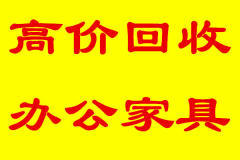 高价回收

办公家具